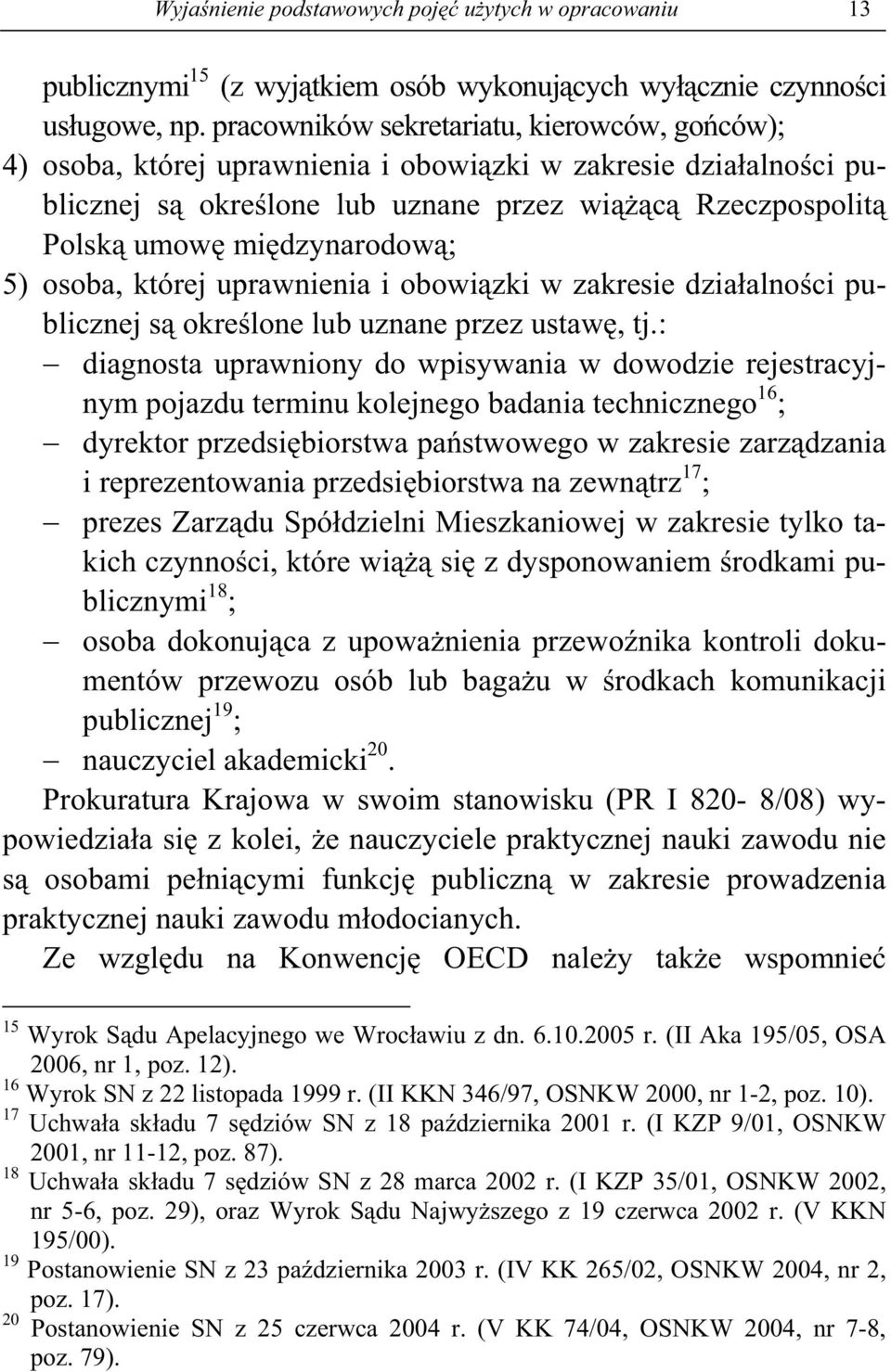 Wyjaśnienie podstawowych pojęć użytych w opracowaniu 13

publicznymi$^{15}$ (z wyjątkiem osób wykonujących wyłącznie czynności usługowe, np. pracowników sekretariatu, kierowców, gońców);
4) osoba, której uprawnienia i obowiązki w zakresie działalności publicznej są określone lub uznane przez wiążącą Rzeczpospolitą Polską umowę międzynarodową;
5) osoba, której uprawnienia i obowiązki w zakresie działalności publicznej są określone lub uznane przez ustawę, tj.:
– diagnosta uprawniony do wpisywania w dowodzie rejestracyjnym pojazdu terminu kolejnego badania technicznego$^{16}$;
– dyrektor przedsiębiorstwa państwowego w zakresie zarządzania i reprezentowania przedsiębiorstwa na zewnątrz$^{17}$;
– prezes Zarządu Spółdzielni Mieszkaniowej w zakresie tylko takich czynności, które wiążą się z dysponowaniem środkami publicznymi$^{18}$;
– osoba dokonująca z upoważnienia przewoźnika kontroli dokumentów przewozu osób lub bagażu w środkach komunikacji publicznej$^{19}$;
– nauczyciel akademicki$^{20}$.

Prokuratura Krajowa w swoim stanowisku (PR I 820- 8/08) wypowiedziała się z kolei, że nauczyciele praktycznej nauki zawodu nie są osobami pełniącymi funkcję publiczną w zakresie prowadzenia praktycznej nauki zawodu młodocianych.

Ze względu na Konwencję OECD należy także wspomnieć

$^{15}$ Wyrok Sądu Apelacyjnego we Wrocławiu z dn. 6.10.2005 r. (II Aka 195/05, OSA 2006, nr 1, poz. 12).
$^{16}$ Wyrok SN z 22 listopada 1999 r. (II KKN 346/97, OSNKW 2000, nr 1-2, poz. 10).
$^{17}$ Uchwała składu 7 sędziów SN z 18 października 2001 r. (I KZP 9/01, OSNKW 2001, nr 11-12, poz. 87).
$^{18}$ Uchwała składu 7 sędziów SN z 28 marca 2002 r. (I KZP 35/01, OSNKW 2002, nr 5-6, poz. 29), oraz Wyrok Sądu Najwyższego z 19 czerwca 2002 r. (V KKN 195/00).
$^{19}$ Postanowienie SN z 23 października 2003 r. (IV KK 265/02, OSNKW 2004, nr 2, poz. 17).
$^{20}$ Postanowienie SN z 25 czerwca 2004 r. (V KK 74/04, OSNKW 2004, nr 7-8, poz. 79).